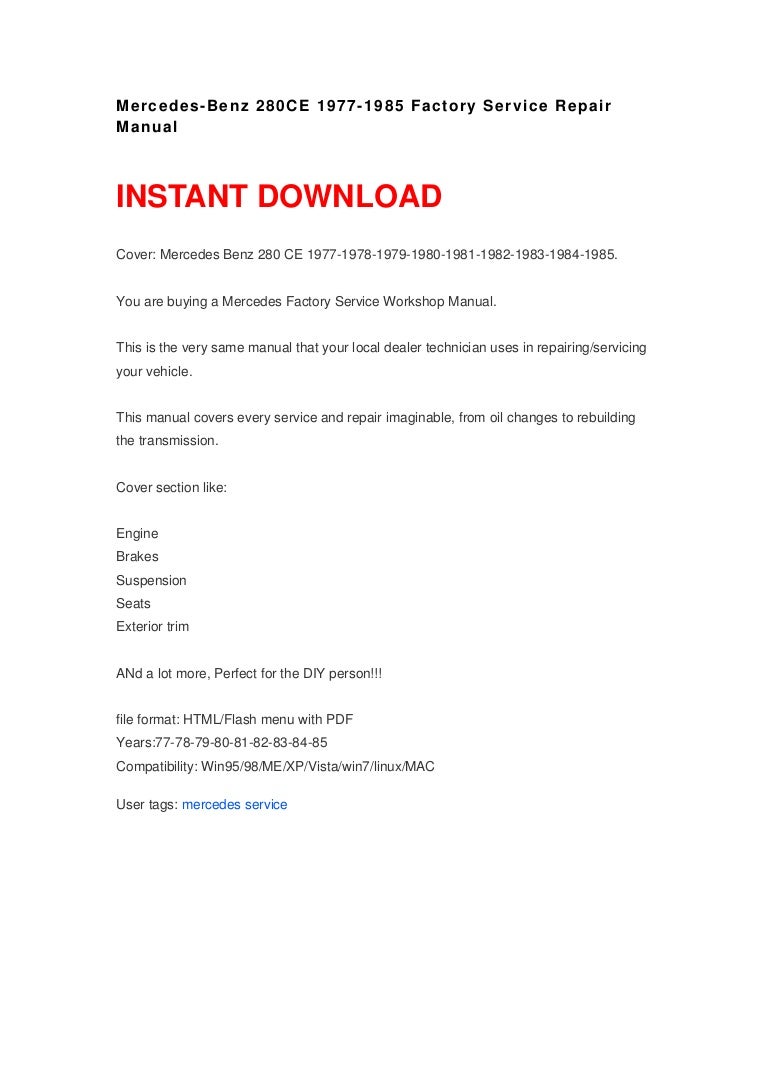 Mercedes-Benz 280CE 1977-1985 Factory Service Repair Manual

INSTANT DOWNLOAD

Cover: Mercedes Benz 280 CE 1977-1978-1979-1980-1981-1982-1983-1984-1985.

You are buying a Mercedes Factory Service Workshop Manual.

This is the very same manual that your local dealer technician uses in repairing/servicing your vehicle.

This manual covers every service and repair imaginable, from oil changes to rebuilding the transmission.

Cover section like:

Engine
Brakes
Suspension
Seats
Exterior trim

ANd a lot more, Perfect for the DIY person!!!

file format: HTML/Flash menu with PDF
Years:77-78-79-80-81-82-83-84-85
Compatibility: Win95/98/ME/XP/Vista/win7/linux/MAC

User tags: mercedes service